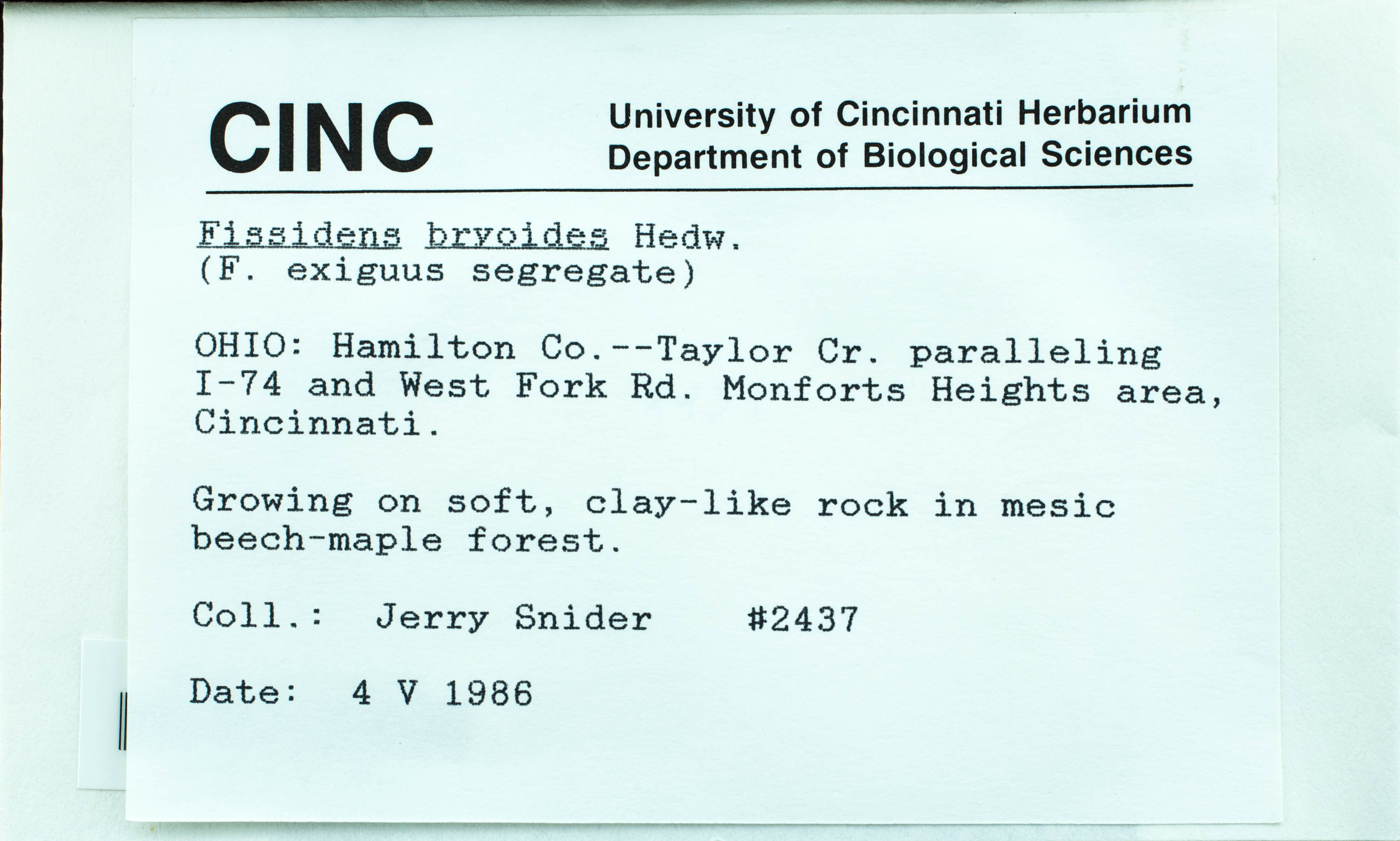 CINC

University of Cincinnati Herbarium
Department of Biological Sciences

Fissidens bryoides Hedw.
(F. exiguus segregate)

OHIO: Hamilton Co.--Taylor Cr. paralleling I-74 and West Fork Rd. Monforts Heights area, Cincinnati.

Growing on soft, clay-like rock in mesic beech-maple forest.

Coll.: Jerry Snider #2437

Date: 4 V 1986